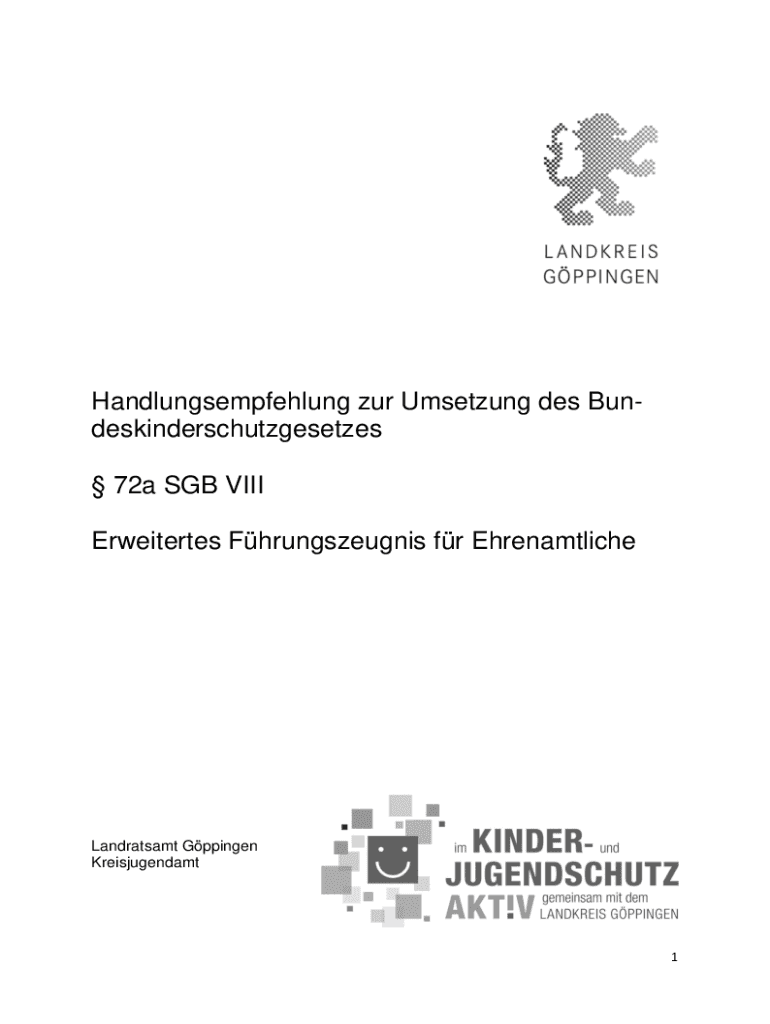 LANDKREIS
GÖPPINGEN

Handlungsempfehlung zur Umsetzung des Bundeskinderschutzgesetzes

§ 72a SGB VIII

Erweitertes Führungszeugnis für Ehrenamtliche

Landratsamt Göppingen
Kreisjugendamt

im KINDER- und
JUGENDSCHUTZ
AKT!V gemeinsam mit dem
LANDKREIS GÖPPINGEN

1